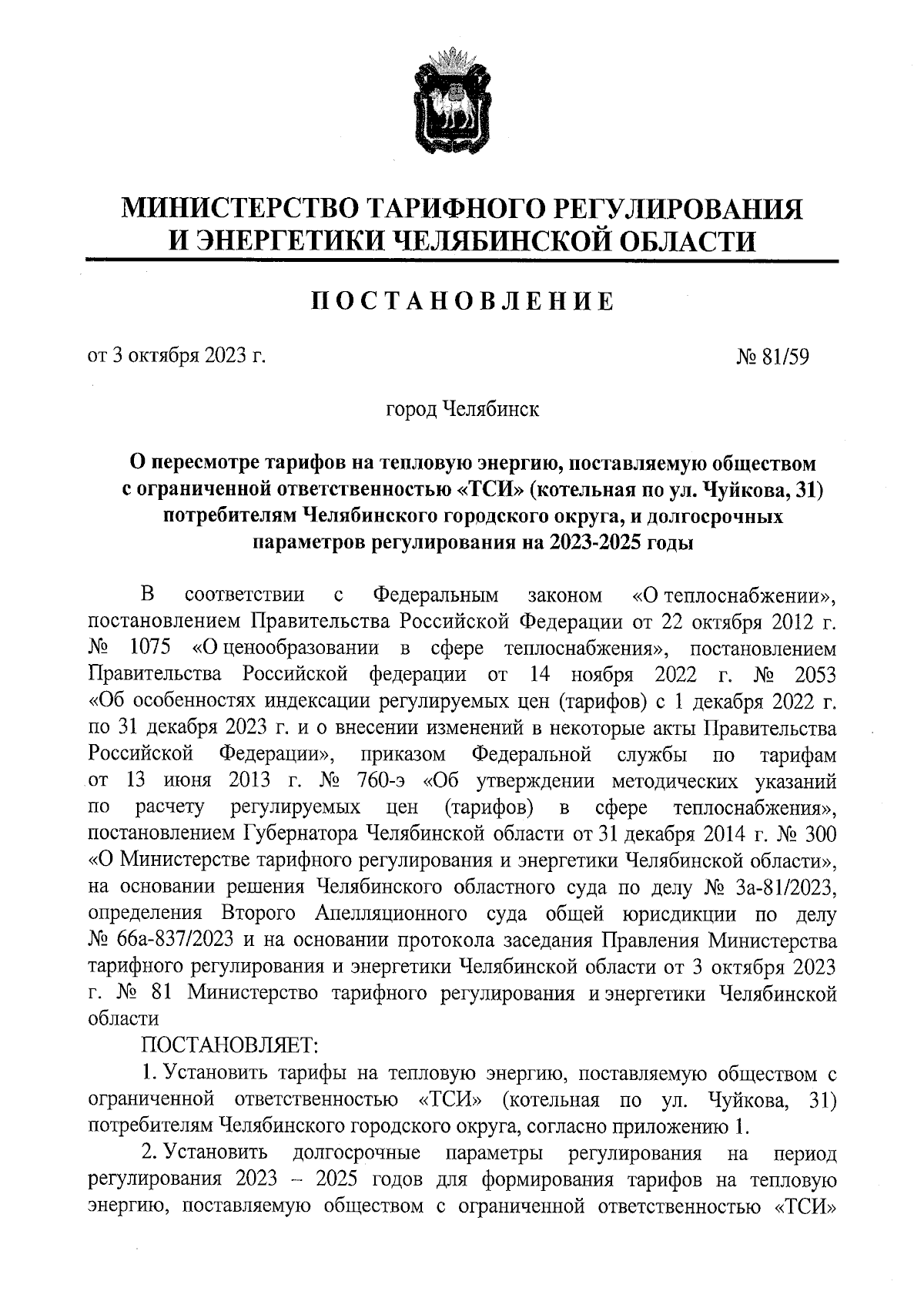 МИНИСТЕРСТВО ТАРИФНОГО РЕГУЛИРОВАНИЯ И ЭНЕРГЕТИКИ ЧЕЛЯБИНСКОЙ ОБЛАСТИ

ПОСТАНОВЛЕНИЕ

от 3 октября 2023 г.

№ 81/59

город Челябинск

О пересмотре тарифов на тепловую энергию, поставляемую обществом с ограниченной ответственностью «ТСИ» (котельная по ул. Чуйкова, 31) потребителям Челябинского городского округа, и долгосрочных параметров регулирования на 2023-2025 годы

В соответствии с Федеральным законом «О теплоснабжении», постановлением Правительства Российской Федерации от 22 октября 2012 г. № 1075 «О ценообразовании в сфере теплоснабжения», постановлением Правительства Российской федерации от 14 ноября 2022 г. № 2053 «Об особенностях индексации регулируемых цен (тарифов) с 1 декабря 2022 г. по 31 декабря 2023 г. и о внесении изменений в некоторые акты Правительства Российской Федерации», приказом Федеральной службы по тарифам от 13 июня 2013 г. № 760-э «Об утверждении методических указаний по расчету регулируемых цен (тарифов) в сфере теплоснабжения», постановлением Губернатора Челябинской области от 31 декабря 2014 г. № 300 «О Министерстве тарифного регулирования и энергетики Челябинской области», на основании решения Челябинского областного суда по делу № 3а-81/2023, определения Второго Апелляционного суда общей юрисдикции по делу № 66а-837/2023 и на основании протокола заседания Правления Министерства тарифного регулирования и энергетики Челябинской области от 3 октября 2023 г. № 81 Министерство тарифного регулирования и энергетики Челябинской области

ПОСТАНОВЛЯЕТ:

1. Установить тарифы на тепловую энергию, поставляемую обществом с ограниченной ответственностью «ТСИ» (котельная по ул. Чуйкова, 31) потребителям Челябинского городского округа, согласно приложению 1.

2. Установить долгосрочные параметры регулирования на период регулирования 2023 – 2025 годов для формирования тарифов на тепловую энергию, поставляемую обществом с ограниченной ответственностью «ТСИ»